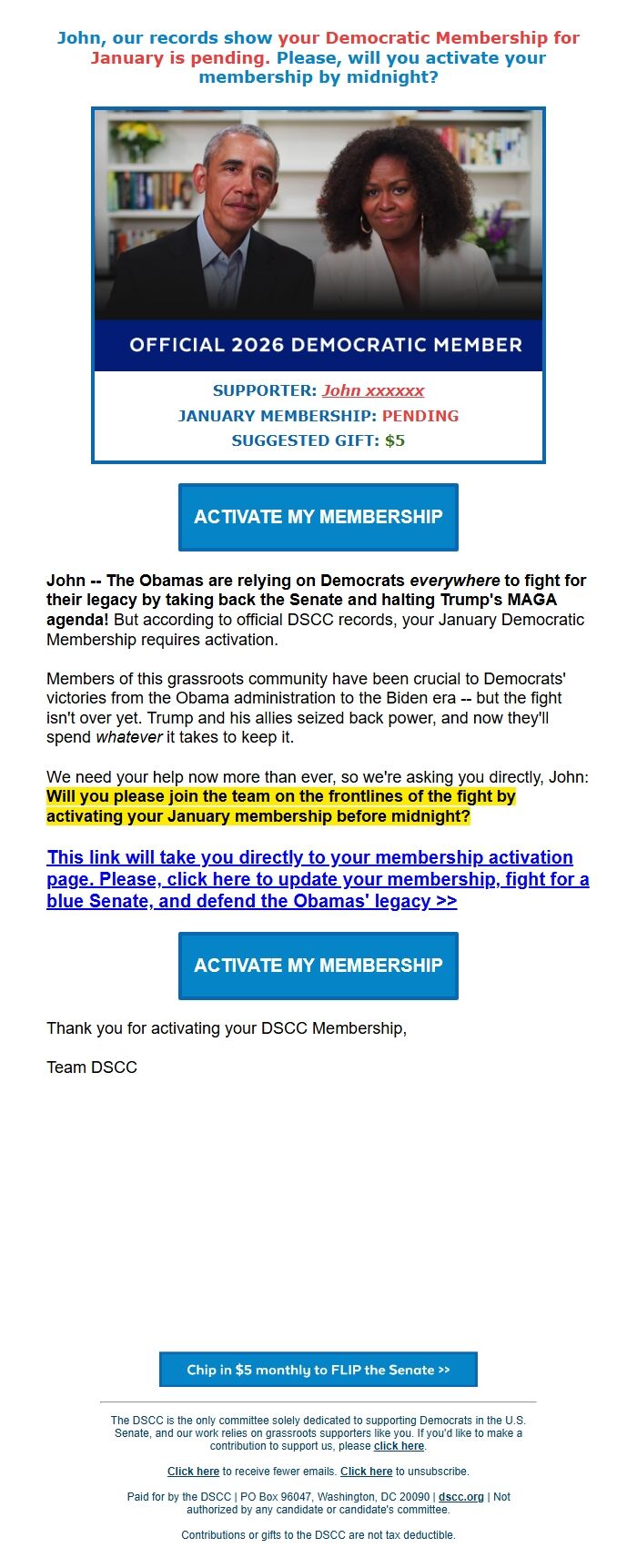 John, our records show your Democratic Membership for January is pending. Please, will you activate your membership by midnight?

OFFICIAL 2026 DEMOCRATIC MEMBER

SUPPORTER: John xxxxxx
JANUARY MEMBERSHIP: PENDING
SUGGESTED GIFT: $5

ACTIVATE MY MEMBERSHIP

John -- The Obamas are relying on Democrats everywhere to fight for their legacy by taking back the Senate and halting Trump's MAGA agenda! But according to official DSCC records, your January Democratic Membership requires activation.

Members of this grassroots community have been crucial to Democrats' victories from the Obama administration to the Biden era -- but the fight isn't over yet. Trump and his allies seized back power, and now they'll spend whatever it takes to keep it.

We need your help now more than ever, so we're asking you directly, John: Will you please join the team on the frontlines of the fight by activating your January membership before midnight?

This link will take you directly to your membership activation page. Please, click here to update your membership, fight for a blue Senate, and defend the Obamas' legacy >>

ACTIVATE MY MEMBERSHIP

Thank you for activating your DSCC Membership,

Team DSCC

Chip in $5 monthly to FLIP the Senate >>

The DSCC is the only committee solely dedicated to supporting Democrats in the U.S. Senate, and our work relies on grassroots supporters like you. If you'd like to make a contribution to support us, please click here.

Click here to receive fewer emails. Click here to unsubscribe.

Paid for by the DSCC | PO Box 96047, Washington, DC 20090 | dscc.org | Not authorized by any candidate or candidate's committee.

Contributions or gifts to the DSCC are not tax deductible.